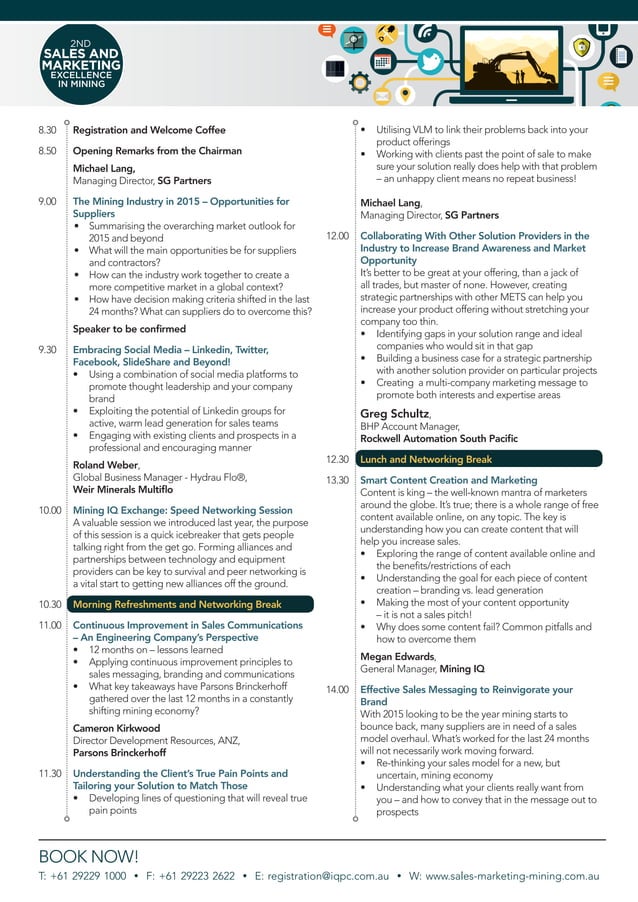 2ND
SALES AND MARKETING
EXCELLENCE IN MINING

8.30 Registration and Welcome Coffee

8.50 Opening Remarks from the Chairman

Michael Lang,
Managing Director, SG Partners

9.00 The Mining Industry in 2015 – Opportunities for Suppliers
• Summarising the overarching market outlook for 2015 and beyond
• What will the main opportunities be for suppliers and contractors?
• How can the industry work together to create a more competitive market in a global context?
• How have decision making criteria shifted in the last 24 months? What can suppliers do to overcome this?

Speaker to be confirmed

9.30 Embracing Social Media – Linkedin, Twitter, Facebook, SlideShare and Beyond!
• Using a combination of social media platforms to promote thought leadership and your company brand
• Exploiting the potential of Linkedin groups for active, warm lead generation for sales teams
• Engaging with existing clients and prospects in a professional and encouraging manner

Roland Weber,
Global Business Manager - Hydrau Flo®,
Weir Minerals Multiflo

10.00 Mining IQ Exchange: Speed Networking Session
A valuable session we introduced last year, the purpose of this session is a quick icebreaker that gets people talking right from the get go. Forming alliances and partnerships between technology and equipment providers can be key to survival and peer networking is a vital start to getting new alliances off the ground.

10.30 Morning Refreshments and Networking Break

11.00 Continuous Improvement in Sales Communications – An Engineering Company's Perspective
• 12 months on – lessons learned
• Applying continuous improvement principles to sales messaging, branding and communications
• What key takeaways have Parsons Brinckerhoff gathered over the last 12 months in a constantly shifting mining economy?

Cameron Kirkwood
Director Development Resources, ANZ,
Parsons Brinckerhoff

11.30 Understanding the Client's True Pain Points and Tailoring your Solution to Match Those
• Developing lines of questioning that will reveal true pain points
• Utilising VLM to link their problems back into your product offerings
• Working with clients past the point of sale to make sure your solution really does help with that problem – an unhappy client means no repeat business!

Michael Lang,
Managing Director, SG Partners

12.00 Collaborating With Other Solution Providers in the Industry to Increase Brand Awareness and Market Opportunity
It's better to be great at your offering, than a jack of all trades, but master of none. However, creating strategic partnerships with other METS can help you increase your product offering without stretching your company too thin.
• Identifying gaps in your solution range and ideal companies who would sit in that gap
• Building a business case for a strategic partnership with another solution provider on particular projects
• Creating a multi-company marketing message to promote both interests and expertise areas

Greg Schultz,
BHP Account Manager,
Rockwell Automation South Pacific

12.30 Lunch and Networking Break

13.30 Smart Content Creation and Marketing
Content is king – the well-known mantra of marketers around the globe. It's true; there is a whole range of free content available online, on any topic. The key is understanding how you can create content that will help you increase sales.
• Exploring the range of content available online and the benefits/restrictions of each
• Understanding the goal for each piece of content creation – branding vs. lead generation
• Making the most of your content opportunity – it is not a sales pitch!
• Why does some content fail? Common pitfalls and how to overcome them

Megan Edwards,
General Manager, Mining IQ

14.00 Effective Sales Messaging to Reinvigorate your Brand
With 2015 looking to be the year mining starts to bounce back, many suppliers are in need of a sales model overhaul. What's worked for the last 24 months will not necessarily work moving forward.
• Re-thinking your sales model for a new, but uncertain, mining economy
• Understanding what your clients really want from you – and how to convey that in the message out to prospects

BOOK NOW!
T: +61 29229 1000 • F: +61 29223 2622 • E: registration@iqpc.com.au • W: www.sales-marketing-mining.com.au